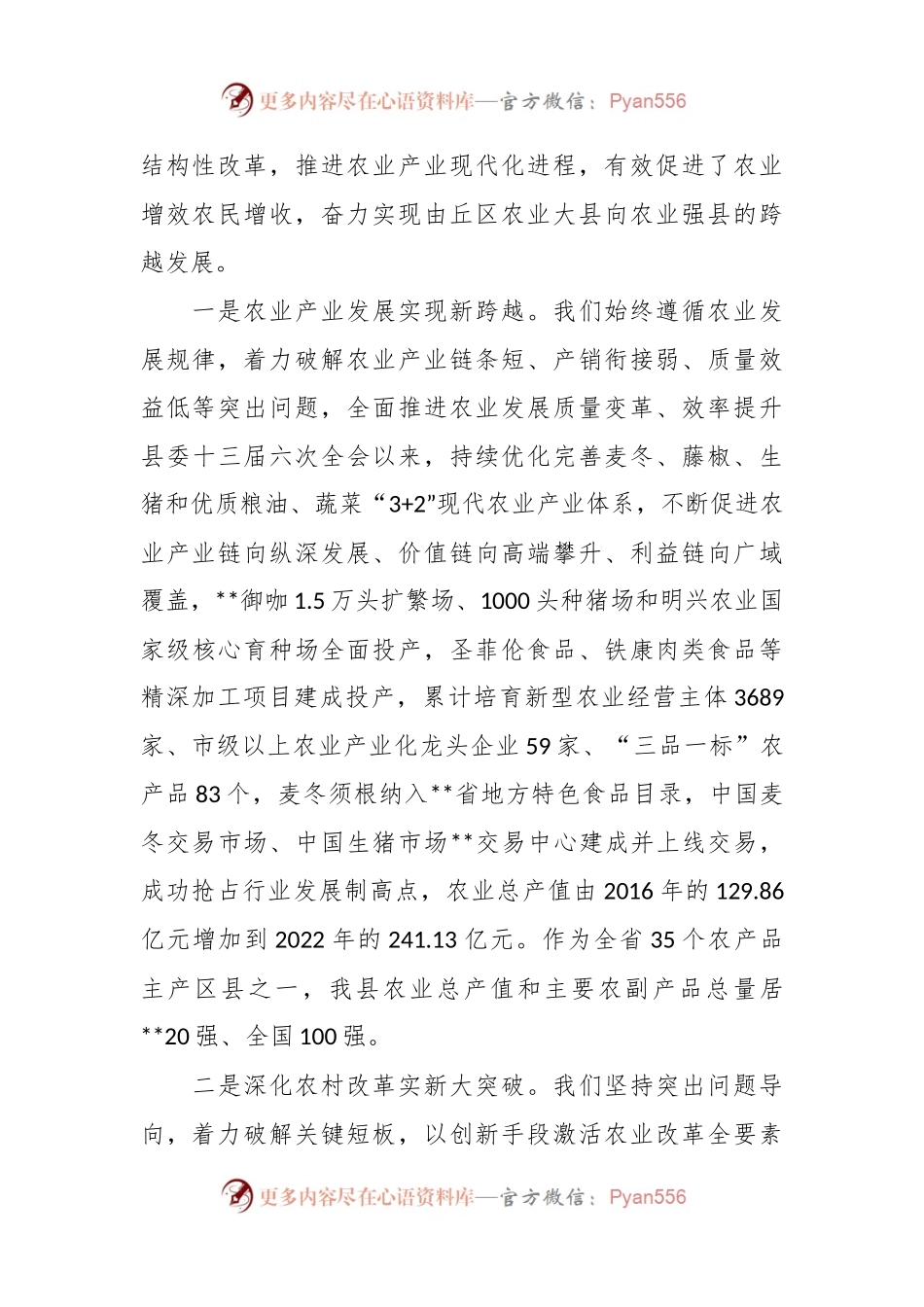 更多内容尽在心语资料库—官方微信：Pyan556

结构性改革，推进农业产业现代化进程，有效促进了农业增效农民增收，奋力实现由丘区农业大县向农业强县的跨越发展。

一是农业产业发展实现新跨越。我们始终遵循农业发展规律，着力破解农业产业链条短、产销衔接弱、质量效益低等突出问题，全面推进农业发展质量变革、效率提升县委十三届六次全会以来，持续优化完善麦冬、藤椒、生猪和优质粮油、蔬菜“3+2”现代农业产业体系，不断促进农业产业链向纵深发展、价值链向高端攀升、利益链向广域覆盖，**御咖1.5万头扩繁场、1000头种猪场和明兴农业国家级核心育种场全面投产，圣菲伦食品、铁康肉类食品等精深加工项目建成投产，累计培育新型农业经营主体3689家、市级以上农业产业化龙头企业59家、“三品一标”农产品83个，麦冬须根纳入**省地方特色食品目录，中国麦冬交易市场、中国生猪市场**交易中心建成并上线交易，成功抢占行业发展制高点，农业总产值由2016年的129.86亿元增加到2022年的241.13亿元。作为全省35个农产品主产区县之一，我县农业总产值和主要农副产品总量居**20强、全国100强。

二是深化农村改革实新大突破。我们坚持突出问题导向，着力破解关键短板，以创新手段激活农业改革全要素

更多内容尽在心语资料库—官方微信：Pyan556